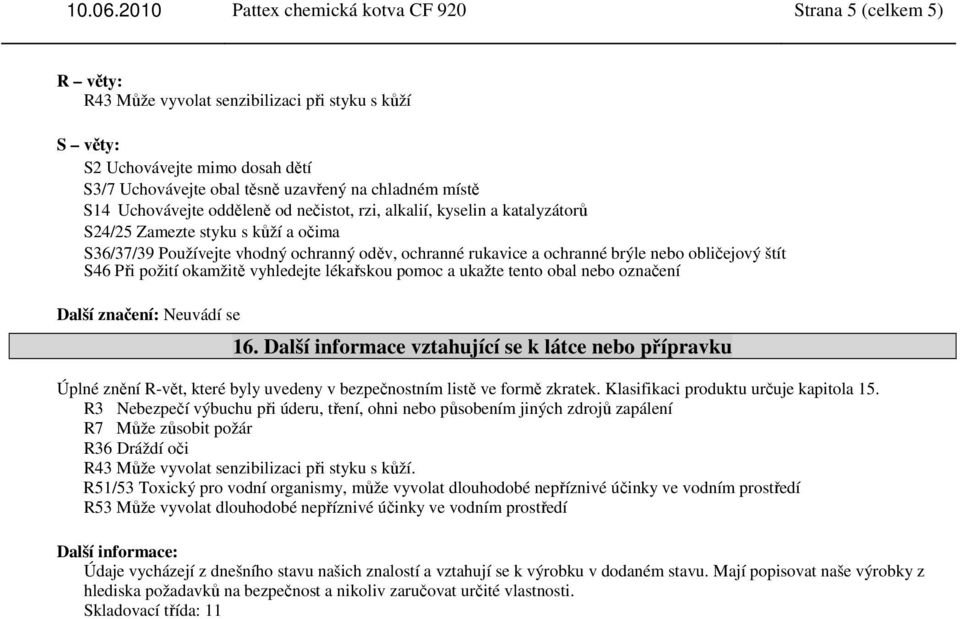 10.06.2010 Pattex chemická kotva CF 920 Strana 5 (celkem 5)

R – věty:
R43 Může vyvolat senzibilizaci při styku s kůží

S – věty:
S2 Uchovávejte mimo dosah dětí
S3/7 Uchovávejte obal těsně uzavřený na chladném místě
S14 Uchovávejte odděleně od nečistot, rzi, alkalií, kyselin a katalyzátorů
S24/25 Zamezte styku s kůží a očima
S36/37/39 Používejte vhodný ochranný oděv, ochranné rukavice a ochranné brýle nebo obličejový štít
S46 Při požití okamžitě vyhledejte lékařskou pomoc a ukažte tento obal nebo označení

Další značení: Neuvádí se

16. Další informace vztahující se k látce nebo přípravku

Úplné znění R-vět, které byly uvedeny v bezpečnostním listě ve formě zkratek. Klasifikaci produktu určuje kapitola 15.
R3 Nebezpečí výbuchu při úderu, tření, ohni nebo působením jiných zdrojů zapálení
R7 Může způsobit požár
R36 Dráždí oči
R43 Může vyvolat senzibilizaci při styku s kůží.
R51/53 Toxický pro vodní organismy, může vyvolat dlouhodobé nepříznivé účinky ve vodním prostředí
R53 Může vyvolat dlouhodobé nepříznivé účinky ve vodním prostředí

Další informace:
Údaje vycházejí z dnešního stavu našich znalostí a vztahují se k výrobku v dodaném stavu. Mají popisovat naše výrobky z hlediska požadavků na bezpečnost a nikoliv zaručovat určité vlastnosti.
Skladovací třída: 11